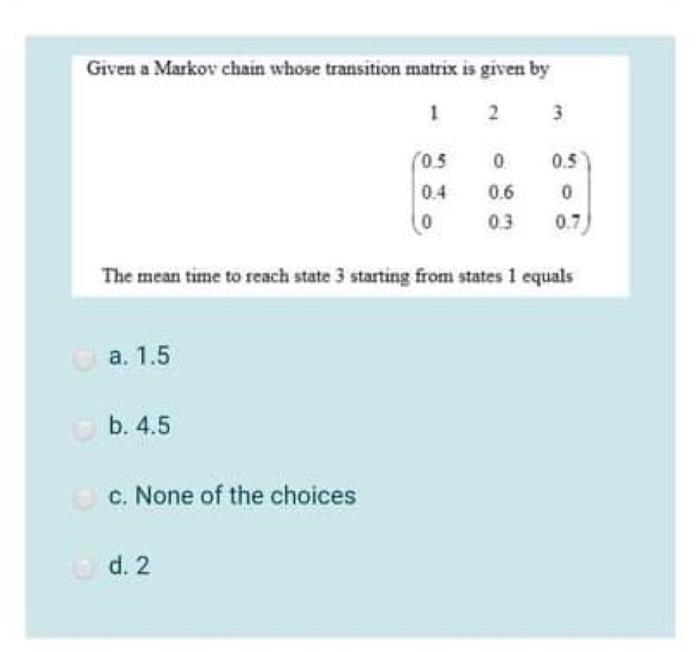 Given a Markov chain whose transition matrix is given by

1 2 3

$\begin{pmatrix} 0.5 & 0 & 0.5 \\ 0.4 & 0.6 & 0 \\ 0 & 0.3 & 0.7 \end{pmatrix}$

The mean time to reach state 3 starting from states 1 equals

a. 1.5

b. 4.5

c. None of the choices

d. 2